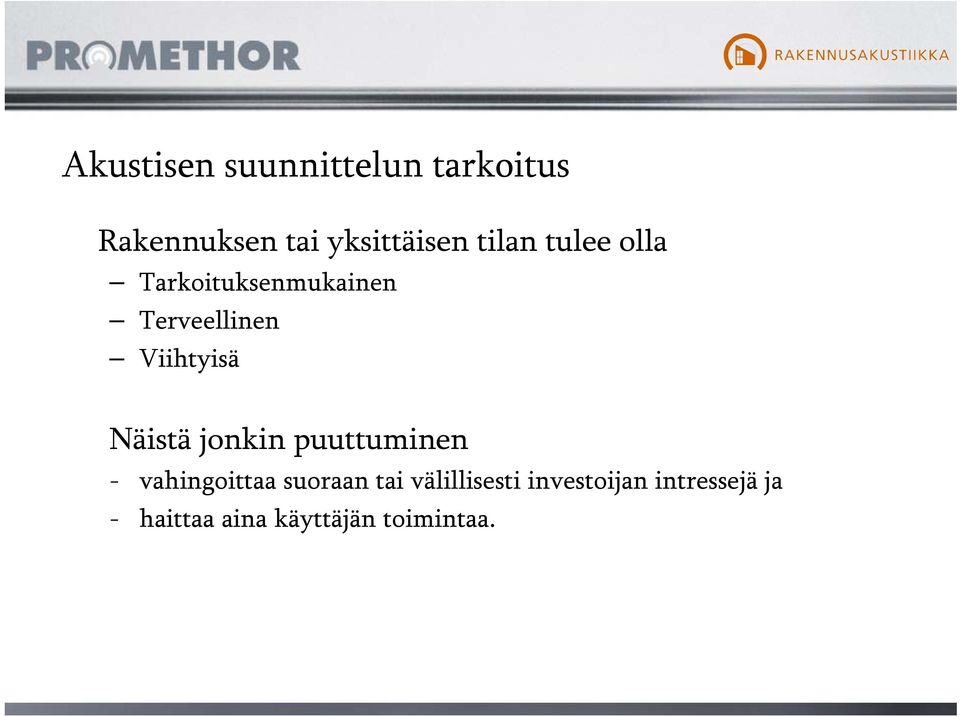 PROMETHOR

RAKENNUSAKUSTIIKKA

Akustisen suunnittelun tarkoitus

Rakennuksen tai yksittäisen tilan tulee olla

– Tarkoituksenmukainen
– Terveellinen
– Viihtyisä

Näistä jonkin puuttuminen

- vahingoittaa suoraan tai välillisesti investoijan intressejä ja
- haittaa aina käyttäjän toimintaa.